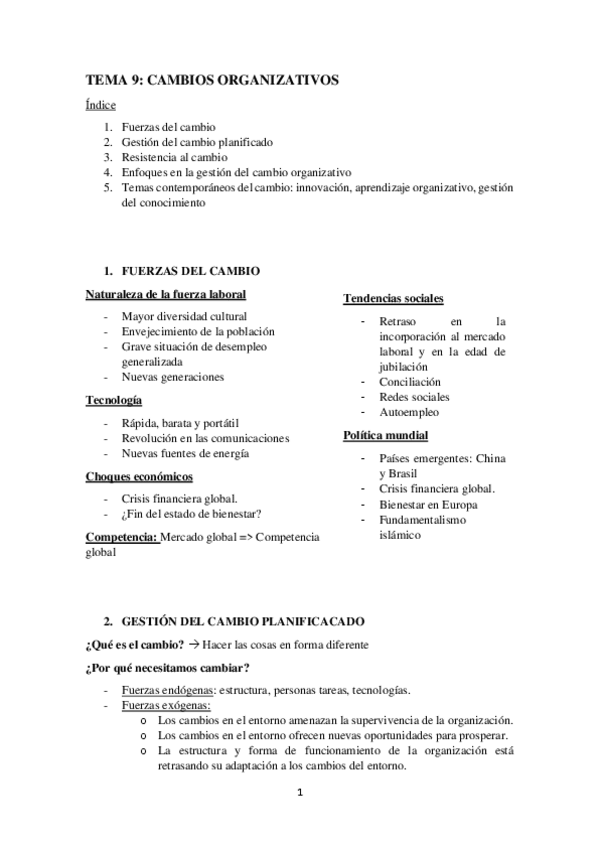 TEMA 9: CAMBIOS ORGANIZATIVOS

Índice

1. Fuerzas del cambio
2. Gestión del cambio planificado
3. Resistencia al cambio
4. Enfoques en la gestión del cambio organizativo
5. Temas contemporáneos del cambio: innovación, aprendizaje organizativo, gestión del conocimiento

1. FUERZAS DEL CAMBIO

Naturaleza de la fuerza laboral

- Mayor diversidad cultural
- Envejecimiento de la población
- Grave situación de desempleo generalizada
- Nuevas generaciones

Tecnología

- Rápida, barata y portátil
- Revolución en las comunicaciones
- Nuevas fuentes de energía

Choques económicos

- Crisis financiera global.
- ¿Fin del estado de bienestar?

Competencia: Mercado global => Competencia global

Tendencias sociales

- Retraso en la incorporación al mercado laboral y en la edad de jubilación
- Conciliación
- Redes sociales
- Autoempleo

Política mundial

- Países emergentes: China y Brasil
- Crisis financiera global.
- Bienestar en Europa
- Fundamentalismo islámico

2. GESTIÓN DEL CAMBIO PLANIFICACADO

¿Qué es el cambio? → Hacer las cosas en forma diferente

¿Por qué necesitamos cambiar?

- Fuerzas endógenas: estructura, personas tareas, tecnologías.
- Fuerzas exógenas:
  o Los cambios en el entorno amenazan la supervivencia de la organización.
  o Los cambios en el entorno ofrecen nuevas oportunidades para prosperar.
  o La estructura y forma de funcionamiento de la organización está retrasando su adaptación a los cambios del entorno.

1